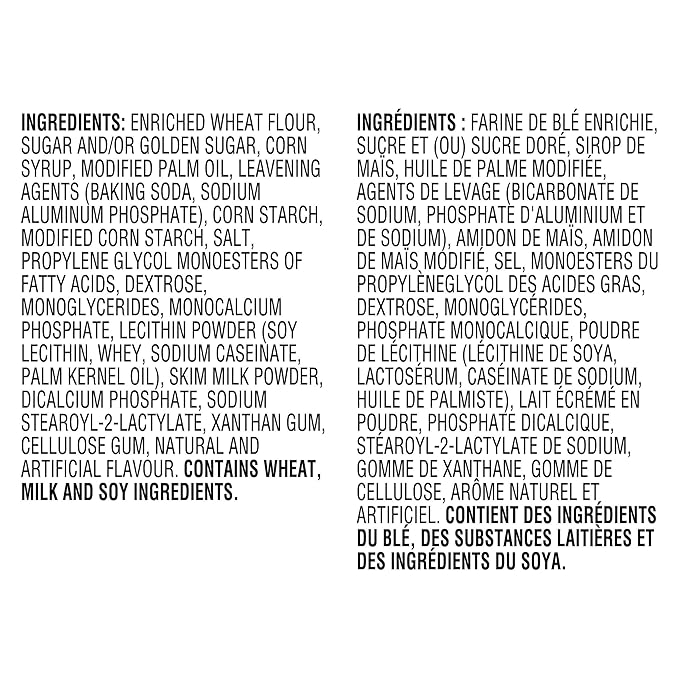 INGREDIENTS: ENRICHED WHEAT FLOUR, SUGAR AND/OR GOLDEN SUGAR, CORN SYRUP, MODIFIED PALM OIL, LEAVENING AGENTS (BAKING SODA, SODIUM ALUMINUM PHOSPHATE), CORN STARCH, MODIFIED CORN STARCH, SALT, PROPYLENE GLYCOL MONOESTERS OF FATTY ACIDS, DEXTROSE, MONOGLYCERIDES, MONOCALCIUM PHOSPHATE, LECITHIN POWDER (SOY LECITHIN, WHEY, SODIUM CASEINATE, PALM KERNEL OIL), SKIM MILK POWDER, DICALCIUM PHOSPHATE, SODIUM STEAROYL-2-LACTYLATE, XANTHAN GUM, CELLULOSE GUM, NATURAL AND ARTIFICIAL FLAVOUR. CONTAINS WHEAT, MILK AND SOY INGREDIENTS.

INGRÉDIENTS : FARINE DE BLÉ ENRICHIE, SUCRE ET (OU) SUCRE DORÉ, SIROP DE MAÏS, HUILE DE PALME MODIFIÉE, AGENTS DE LEVAGE (BICARBONATE DE SODIUM, PHOSPHATE D'ALUMINIUM ET DE SODIUM), AMIDON DE MAÏS, AMIDON DE MAÏS MODIFIÉ, SEL, MONOESTERS DU PROPYLÈNEGLYCOL DES ACIDES GRAS, DEXTROSE, MONOGLYCÉRIDES, PHOSPHATE MONOCALCIQUE, POUDRE DE LÉCITHINE (LÉCITHINE DE SOYA, LACTOSÉRUM, CASÉINATE DE SODIUM, HUILE DE PALMISTE), LAIT ÉCRÉMÉ EN POUDRE, PHOSPHATE DICALCIQUE, STÉAROYL-2-LACTYLATE DE SODIUM, GOMME DE XANTHANE, GOMME DE CELLULOSE, ARÔME NATUREL ET ARTIFICIEL. CONTIENT DES INGRÉDIENTS DU BLÉ, DES SUBSTANCES LAITIÈRES ET DES INGRÉDIENTS DU SOYA.